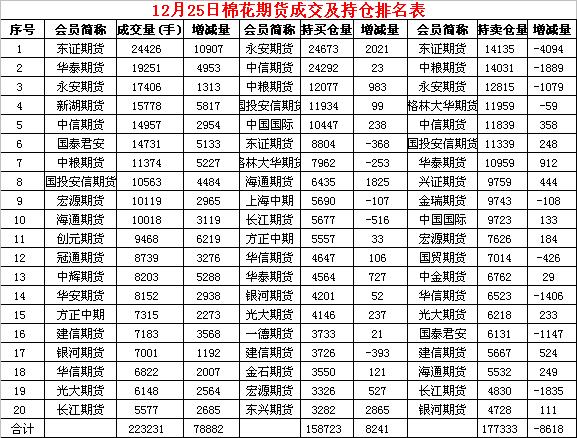 12月25日棉花期货成交及持仓排名表

| 序号 | 会员简称 | 成交量(手) | 增减量 | 会员简称 | 持买仓量 | 增减量 | 会员简称 | 持卖仓量 | 增减量 |
|---|---|---|---|---|---|---|---|---|---|
| 1 | 东证期货 | 24426 | 10907 | 永安期货 | 24673 | 2021 | 东证期货 | 14135 | -4094 |
| 2 | 华泰期货 | 19251 | 4953 | 中信期货 | 24292 | 23 | 中粮期货 | 14031 | -1889 |
| 3 | 永安期货 | 17406 | 1313 | 中粮期货 | 12077 | 983 | 永安期货 | 12815 | -1079 |
| 4 | 新湖期货 | 15778 | 5817 | 国投安信期货 | 11934 | 99 | 格林大华期货 | 11959 | -59 |
| 5 | 中信期货 | 14957 | 2954 | 中国国际 | 10447 | 238 | 中信期货 | 11839 | 358 |
| 6 | 国泰君安 | 14731 | 5133 | 东证期货 | 8804 | -368 | 国投安信期货 | 11339 | 248 |
| 7 | 中粮期货 | 11374 | 5227 | 格林大华期货 | 7962 | -253 | 华泰期货 | 10959 | 912 |
| 8 | 国投安信期货 | 10563 | 4484 | 海通期货 | 6435 | 1825 | 兴证期货 | 9759 | 444 |
| 9 | 宏源期货 | 10119 | 2965 | 上海中期 | 5690 | -107 | 金瑞期货 | 9743 | -108 |
| 10 | 海通期货 | 10018 | 3119 | 长江期货 | 5677 | -516 | 中国国际 | 9723 | 133 |
| 11 | 创元期货 | 9468 | 6219 | 方正中期 | 5557 | 33 | 宏源期货 | 7626 | 184 |
| 12 | 冠通期货 | 8739 | 3276 | 华信期货 | 4647 | 106 | 国贸期货 | 7014 | -426 |
| 13 | 中辉期货 | 8203 | 5288 | 华泰期货 | 4564 | 727 | 中金期货 | 6762 | 29 |
| 14 | 华安期货 | 8152 | 2938 | 银河期货 | 4201 | 52 | 华信期货 | 6523 | -1406 |
| 15 | 方正中期 | 7315 | 2273 | 光大期货 | 4146 | 237 | 光大期货 | 6218 | 233 |
| 16 | 建信期货 | 7183 | 3568 | 一德期货 | 3733 | 21 | 国泰君安 | 6131 | -1147 |
| 17 | 银河期货 | 7001 | 1192 | 建信期货 | 3726 | -393 | 建信期货 | 5667 | 524 |
| 18 | 华信期货 | 6822 | 2007 | 金石期货 | 3550 | 121 | 海通期货 | 5532 | 249 |
| 19 | 光大期货 | 6148 | 2564 | 宏源期货 | 3326 | 527 | 长江期货 | 4830 | -1835 |
| 20 | 长江期货 | 5577 | 2685 | 东兴期货 | 3282 | 2865 | 银河期货 | 4728 | 111 |
| 合计 | | 223231 | 78882 | | 158723 | 8241 | | 177333 | -8618 |